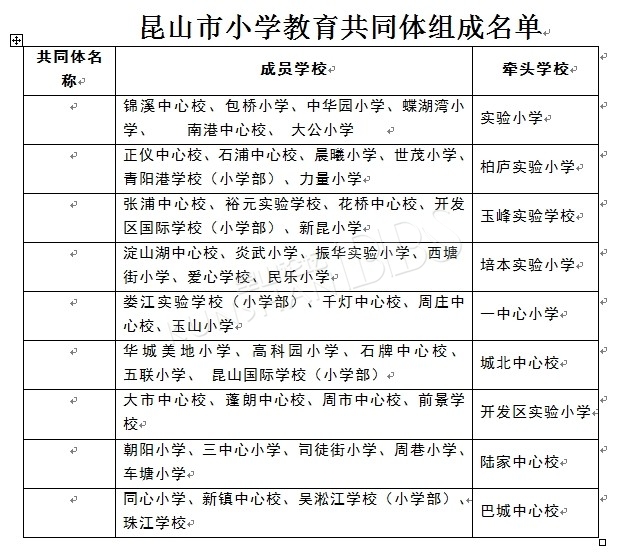 昆山市小学教育共同体组成名单

| 共同体名称 | 成员学校 | 牵头学校 |
|---|---|---|
| | 锦溪中心校、包桥小学、中华园小学、蝶湖湾小学、 南港中心校、 大公小学 | 实验小学 |
| | 正仪中心校、石浦中心校、晨曦小学、世茂小学、青阳港学校（小学部）、力量小学 | 柏庐实验小学 |
| | 张浦中心校、裕元实验学校、花桥中心校、开发区国际学校（小学部）、新昆小学 | 玉峰实验学校 |
| | 淀山湖中心校、炎武小学、振华实验小学、西塘街小学、爱心学校、民乐小学 | 培本实验小学 |
| | 娄江实验学校（小学部）、千灯中心校、周庄中心校、玉山小学 | 一中心小学 |
| | 华城美地小学、高科园小学、石牌中心校、五联小学、 昆山国际学校（小学部） | 城北中心校 |
| | 大市中心校、蓬朗中心校、周市中心校、前景学校 | 开发区实验小学 |
| | 朝阳小学、三中心小学、司徒街小学、周巷小学、车塘小学 | 陆家中心校 |
| | 同心小学、新镇中心校、吴淞江学校（小学部）、珠江学校 | 巴城中心校 |